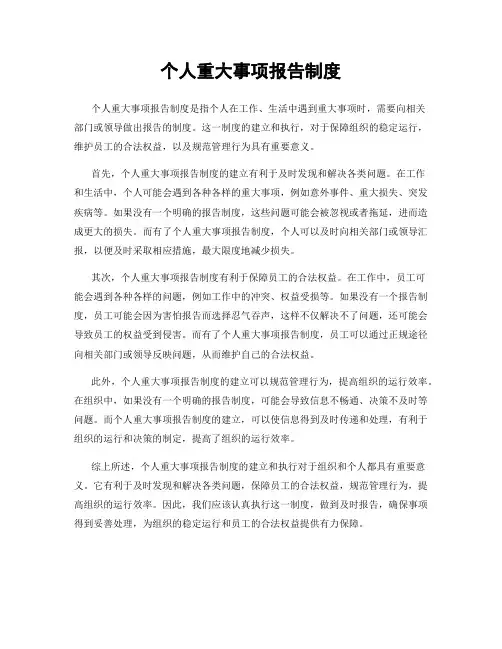 个人重大事项报告制度

个人重大事项报告制度是指个人在工作、生活中遇到重大事项时，需要向相关部门或领导做出报告的制度。这一制度的建立和执行，对于保障组织的稳定运行，维护员工的合法权益，以及规范管理行为具有重要意义。

首先，个人重大事项报告制度的建立有利于及时发现和解决各类问题。在工作和生活中，个人可能会遇到各种各样的重大事项，例如意外事件、重大损失、突发疾病等。如果没有一个明确的报告制度，这些问题可能会被忽视或者拖延，进而造成更大的损失。而有了个人重大事项报告制度，个人可以及时向相关部门或领导汇报，以便及时采取相应措施，最大限度地减少损失。

其次，个人重大事项报告制度有利于保障员工的合法权益。在工作中，员工可能会遇到各种各样的问题，例如工作中的冲突、权益受损等。如果没有一个报告制度，员工可能会因为害怕报告而选择忍气吞声，这样不仅解决不了问题，还可能会导致员工的权益受到侵害。而有了个人重大事项报告制度，员工可以通过正规途径向相关部门或领导反映问题，从而维护自己的合法权益。

此外，个人重大事项报告制度的建立可以规范管理行为，提高组织的运行效率。在组织中，如果没有一个明确的报告制度，可能会导致信息不畅通、决策不及时等问题。而个人重大事项报告制度的建立，可以使信息得到及时传递和处理，有利于组织的运行和决策的制定，提高了组织的运行效率。

综上所述，个人重大事项报告制度的建立和执行对于组织和个人都具有重要意义。它有利于及时发现和解决各类问题，保障员工的合法权益，规范管理行为，提高组织的运行效率。因此，我们应该认真执行这一制度，做到及时报告，确保事项得到妥善处理，为组织的稳定运行和员工的合法权益提供有力保障。